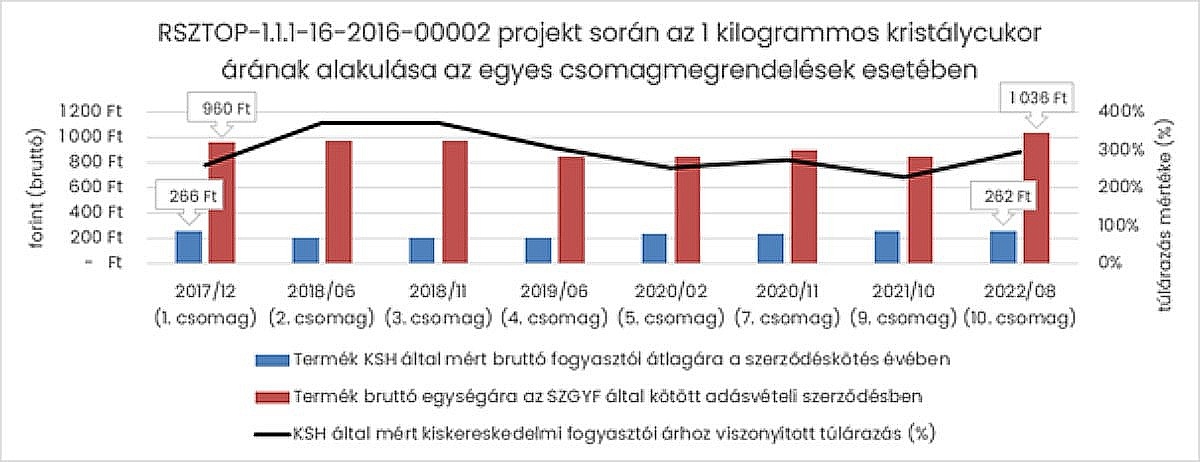 RSZTOP-1.1.1-16-2016-00002 projekt során az 1 kilogrammos kristálycukor árának alakulása az egyes csomagmegrendelések esetében

forint (bruttó)

1200 Ft
1000 Ft
800 Ft
600 Ft
400 Ft
200 Ft
- Ft

960 Ft
266 Ft
1 036 Ft
262 Ft

400%
300%
200%
100%
0%

túlárazás mértéke (%)

2017/12 (1. csomag)
2018/06 (2. csomag)
2018/11 (3. csomag)
2019/06 (4. csomag)
2020/02 (5. csomag)
2020/11 (7. csomag)
2021/10 (9. csomag)
2022/08 (10. csomag)

Termék KSH által mért bruttó fogyasztói átlagára a szerződéskötés évében

Termék bruttó egységára az SZGYF által kötött adásvételi szerződésben

KSH által mért kiskereskedelmi fogyasztói árhoz viszonyított túlárazás (%)